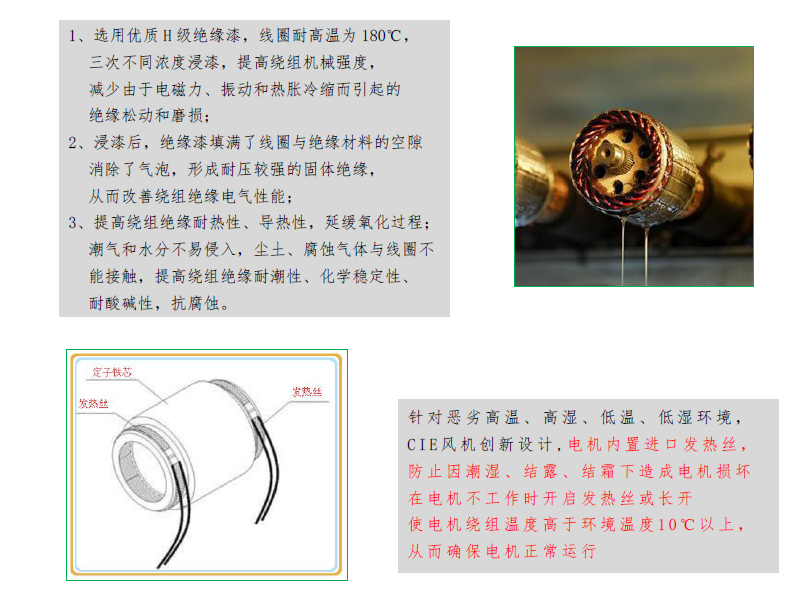 1、选用优质H级绝缘漆，线圈耐高温为180℃，三次不同浓度浸漆，提高绕组机械强度，减少由于电磁力、振动和热胀冷缩而引起的绝缘松动和磨损；

2、浸漆后，绝缘漆填满了线圈与绝缘材料的空隙消除了气泡，形成耐压较强的固体绝缘，从而改善绕组绝缘电气性能；

3、提高绕组绝缘耐热性、导热性，延缓氧化过程；潮气和水分不易侵入，尘土、腐蚀气体与线圈不能接触，提高绕组绝缘耐潮性、化学稳定性、耐酸碱性，抗腐蚀。

定子铁芯

发热丝

发热丝

针对恶劣高温、高湿、低温、低湿环境，CIE风机创新设计，电机内置进口发热丝，防止因潮湿、结露、结霜下造成电机损坏在电机不工作时开启发热丝或长开使电机绕组温度高于环境温度10℃以上，从而确保电机正常运行